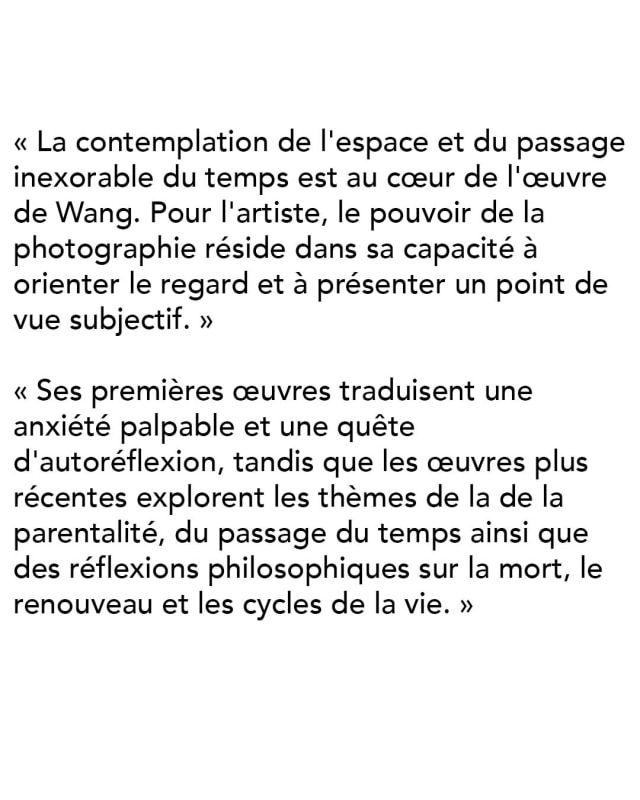 « La contemplation de l'espace et du passage inexorable du temps est au cœur de l'œuvre de Wang. Pour l'artiste, le pouvoir de la photographie réside dans sa capacité à orienter le regard et à présenter un point de vue subjectif. »

« Ses premières œuvres traduisent une anxiété palpable et une quête d'autoréflexion, tandis que les œuvres plus récentes explorent les thèmes de la de la parentalité, du passage du temps ainsi que des réflexions philosophiques sur la mort, le renouveau et les cycles de la vie. »